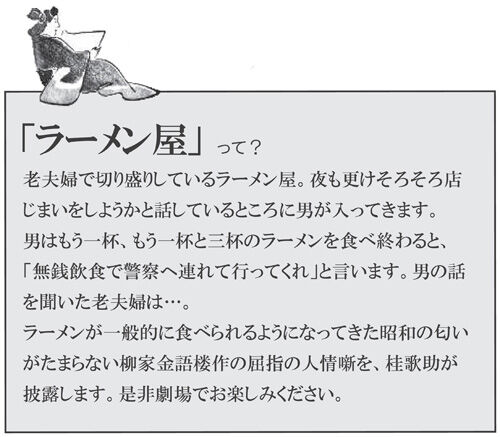 「ラーメン屋」って？

老夫婦で切り盛りしているラーメン屋。夜も更けそろそろ店じまいをしようかと話しているところに男が入ってきます。
男はもう一杯、もう一杯と三杯のラーメンを食べ終わると、「無銭飲食で警察へ連れて行ってくれ」と言います。男の話を聞いた老夫婦は…。
ラーメンが一般的に食べられるようになってきた昭和の匂いがたまらない柳家金語楼作の屈指の人情噺を、桂歌助が披露します。是非劇場でお楽しみください。